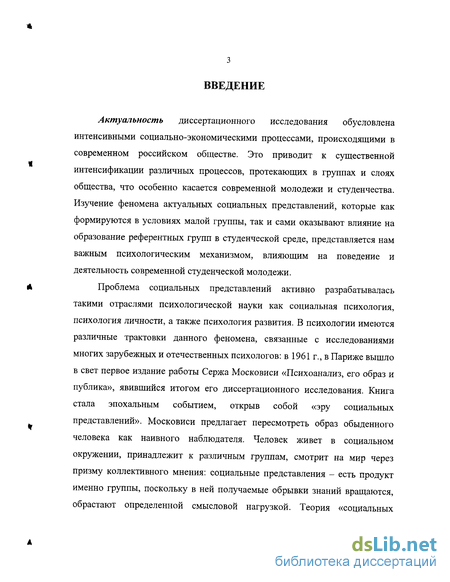 3

ВВЕДЕНИЕ

Актуальность диссертационного исследования обусловлена интенсивными социально-экономическими процессами, происходящими в современном российском обществе. Это приводит к существенной интенсификации различных процессов, протекающих в группах и слоях общества, что особенно касается современной молодежи и студенчества. Изучение феномена актуальных социальных представлений, которые как формируются в условиях малой группы, так и сами оказывают влияние на образование референтных групп в студенческой среде, представляется нам важным психологическим механизмом, влияющим на поведение и деятельность современной студенческой молодежи.

Проблема социальных представлений активно разрабатывалась такими отраслями психологической науки как социальная психология, психология личности, а также психология развития. В психологии имеются различные трактовки данного феномена, связанные с исследованиями многих зарубежных и отечественных психологов: в 1961 г., в Париже вышло в свет первое издание работы Сержа Московиси «Психоанализ, его образ и публика», явившийся итогом его диссертационного исследования. Книга стала эпохальным событием, открыв собой «эру социальных представлений». Московиси предлагает пересмотреть образ обыденного человека как наивного наблюдателя. Человек живет в социальном окружении, принадлежит к различным группам, смотрит на мир через призму коллективного мнения: социальные представления – есть продукт именно группы, поскольку в ней получаемые обрывки знаний вращаются, обрастают определенной смысловой нагрузкой. Теория «социальных

dsLib.net
библиотека диссертаций